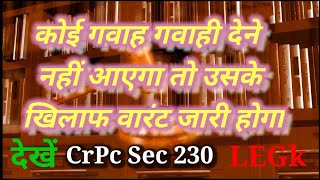 कोई गवाह गवाही देने नहीं आएगा तो उसके खिलाफ वारंट जारी होगा

देखें CrPc Sec 230 LEGk